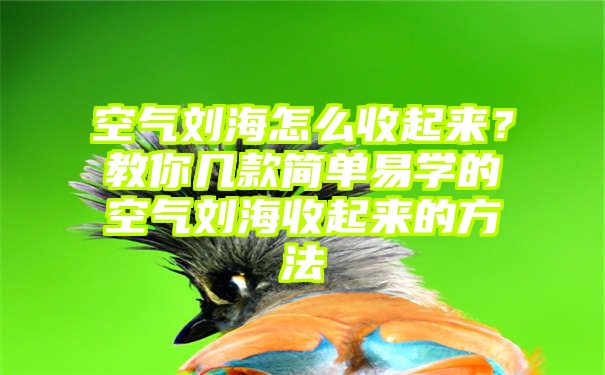 空气刘海怎么收起来？教你几款简单易学的空气刘海收起来的方法